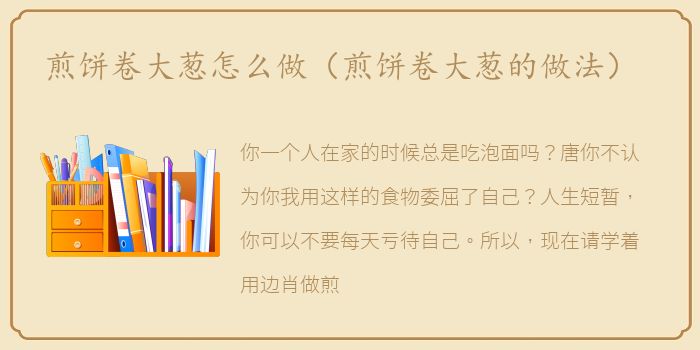 煎饼卷大葱怎么做（煎饼卷大葱的做法）

你一个人在家的时候总是吃泡面吗？唐你不认为你我用这样的食物委屈了自己？人生短暂，你可以不要每天亏待自己。所以，现在请学着用边肖做煎